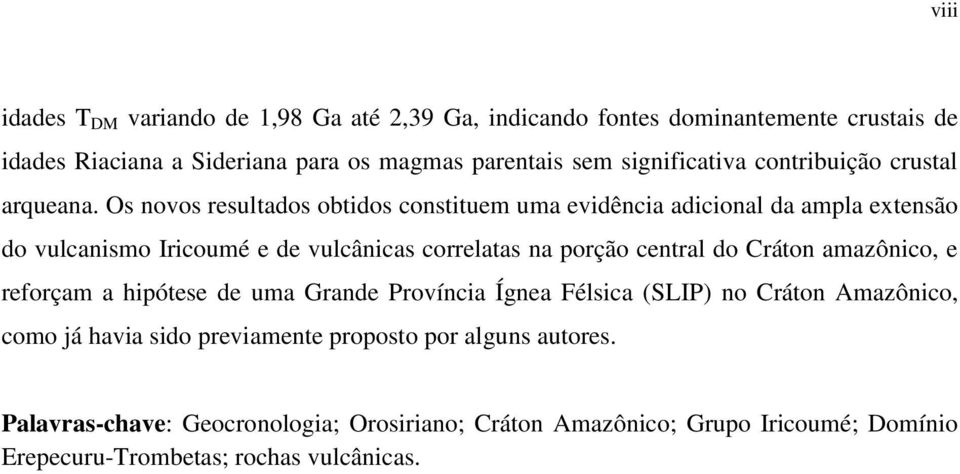 viii

idades $T_{DM}$ variando de 1,98 Ga até 2,39 Ga, indicando fontes dominantemente crustais de idades Riaciana a Sideriana para os magmas parentais sem significativa contribuição crustal arqueana. Os novos resultados obtidos constituem uma evidência adicional da ampla extensão do vulcanismo Iricoumé e de vulcânicas correlatas na porção central do Cráton amazônico, e reforçam a hipótese de uma Grande Província Ígnea Félsica (SLIP) no Cráton Amazônico, como já havia sido previamente proposto por alguns autores.

Palavras-chave: Geocronologia; Orosiriano; Cráton Amazônico; Grupo Iricoumé; Domínio Erepecuru-Trombetas; rochas vulcânicas.